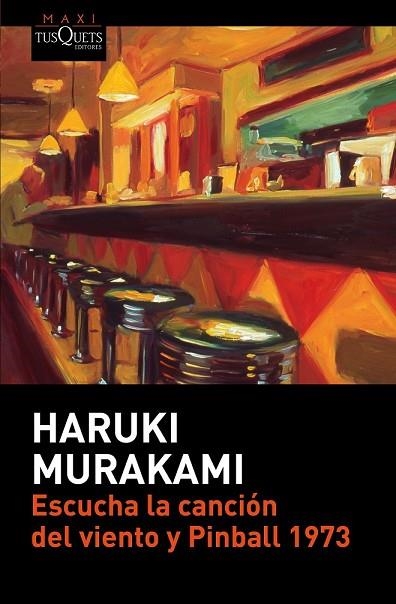 MAXI
TUSQUETS
EDITORES

HARUKI
MURAKAMI
Escucha la canción
del viento y Pinball 1973